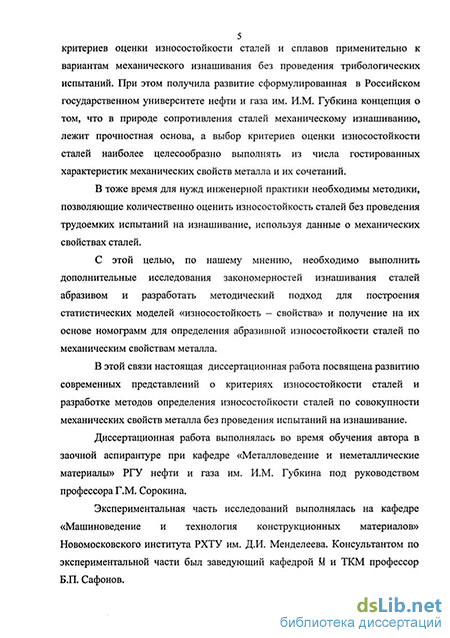 5

критериев оценки износостойкости сталей и сплавов применительно к вариантам механического изнашивания без проведения трибологических испытаний. При этом получила развитие сформулированная в Российском государственном университете нефти и газа им. И.М. Губкина концепция о том, что в природе сопротивления сталей механическому изнашиванию, лежит прочностная основа, а выбор критериев оценки износостойкости сталей наиболее целесообразно выполнять из числа гостированных характеристик механических свойств металла и их сочетаний.

В тоже время для нужд инженерной практики необходимы методики, позволяющие количественно оценить износостойкость сталей без проведения трудоемких испытаний на изнашивание, используя данные о механических свойствах сталей.

С этой целью, по нашему мнению, необходимо выполнить дополнительные исследования закономерностей изнашивания сталей абразивом и разработать методический подход для построения статистических моделей «износостойкость – свойства» и получение на их основе номограмм для определения абразивной износостойкости сталей по механическим свойствам металла.

В этой связи настоящая диссертационная работа посвящена развитию современных представлений о критериях износостойкости сталей и разработке методов определения износостойкости сталей по совокупности механических свойств металла без проведения испытаний на изнашивание.

Диссертационная работа выполнялась во время обучения автора в заочной аспирантуре при кафедре «Металловедение и неметаллические материалы» РГУ нефти и газа им. И.М. Губкина под руководством профессора Г.М. Сорокина.

Экспериментальная часть исследований выполнялась на кафедре «Машиноведение и технология конструкционных материалов» Новомосковского института РХТУ им. Д.И. Менделеева. Консультантом по экспериментальной части был заведующий кафедрой М и ТКМ профессор Б.П. Сафонов.

dsLib.net
библиотека диссертаций